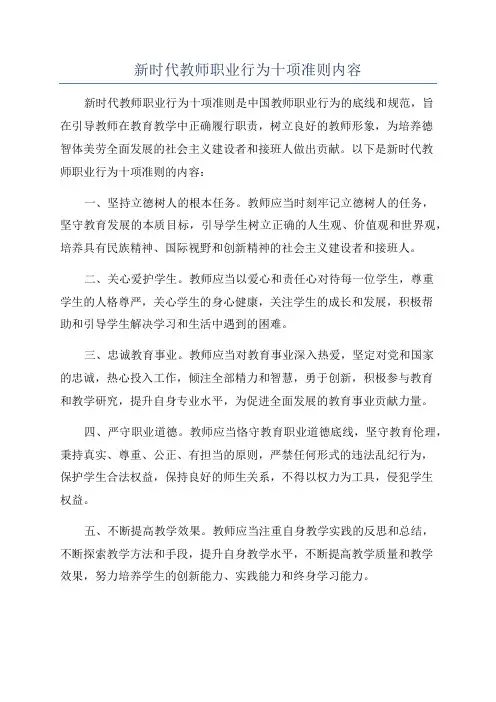 新时代教师职业行为十项准则内容

新时代教师职业行为十项准则是中国教师职业行为的底线和规范，旨在引导教师在教育教学中正确履行职责，树立良好的教师形象，为培养德智体美劳全面发展的社会主义建设者和接班人做出贡献。以下是新时代教师职业行为十项准则的内容：

一、坚持立德树人的根本任务。教师应当时刻牢记立德树人的任务，坚守教育发展的本质目标，引导学生树立正确的人生观、价值观和世界观，培养具有民族精神、国际视野和创新精神的社会主义建设者和接班人。

二、关心爱护学生。教师应当以爱心和责任心对待每一位学生，尊重学生的人格尊严，关心学生的身心健康，关注学生的成长和发展，积极帮助和引导学生解决学习和生活中遇到的困难。

三、忠诚教育事业。教师应当对教育事业深入热爱，坚定对党和国家的忠诚，热心投入工作，倾注全部精力和智慧，勇于创新，积极参与教育和教学研究，提升自身专业水平，为促进全面发展的教育事业贡献力量。

四、严守职业道德。教师应当恪守教育职业道德底线，坚守教育伦理，秉持真实、尊重、公正、有担当的原则，严禁任何形式的违法乱纪行为，保护学生合法权益，保持良好的师生关系，不得以权力为工具，侵犯学生权益。

五、不断提高教学效果。教师应当注重自身教学实践的反思和总结，不断探索教学方法和手段，提升自身教学水平，不断提高教学质量和教学效果，努力培养学生的创新能力、实践能力和终身学习能力。